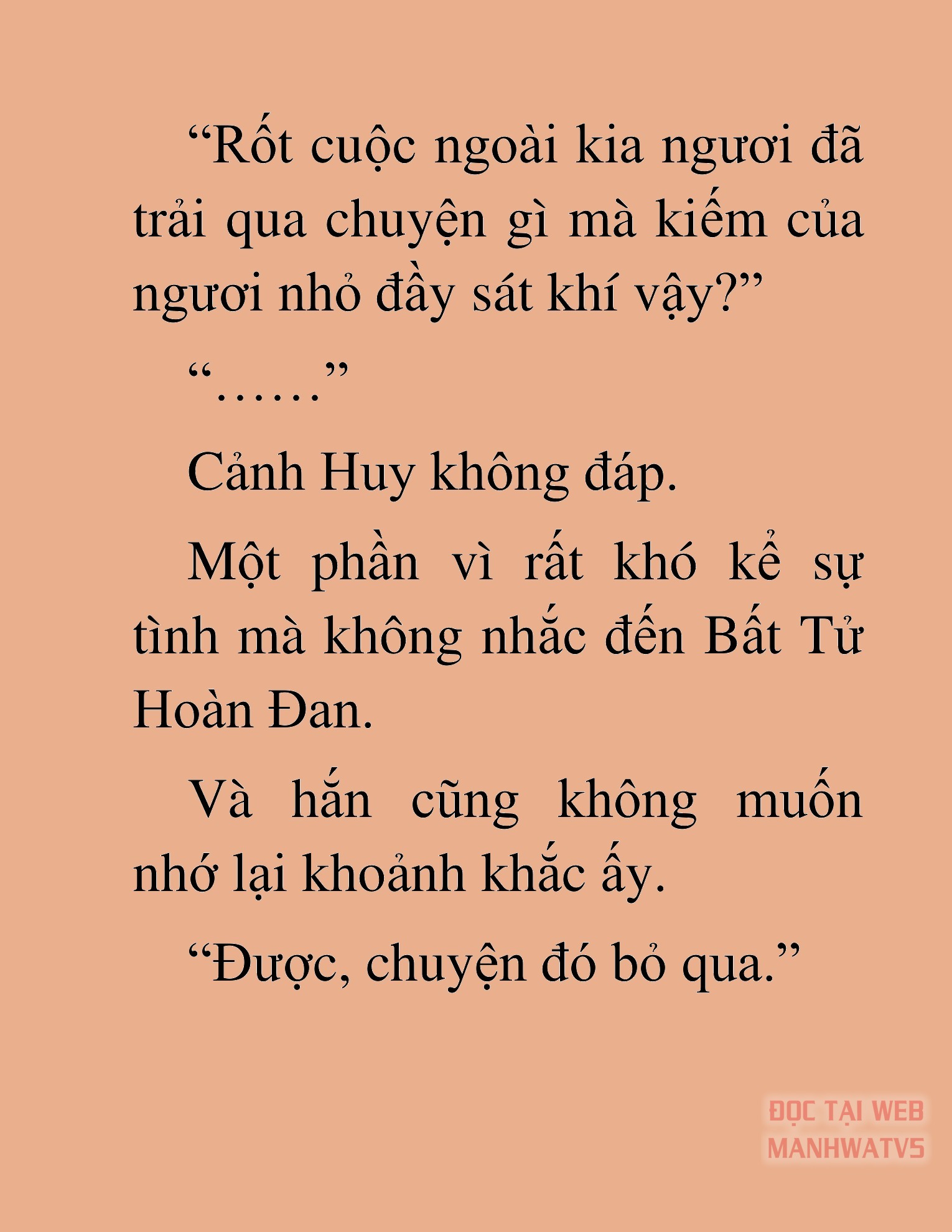 “Rốt cuộc ngoài kia ngươi đã trải qua chuyện gì mà kiếm của ngươi nhỏ đầy sát khí vậy?”

“……”

Cảnh Huy không đáp.

Một phần vì rất khó kể sự tình mà không nhắc đến Bất Tử Hoàn Đan.

Và hắn cũng không muốn nhớ lại khoảnh khắc ấy.

“Được, chuyện đó bỏ qua.”

ĐỌC TẠI WEB MANHWATV5